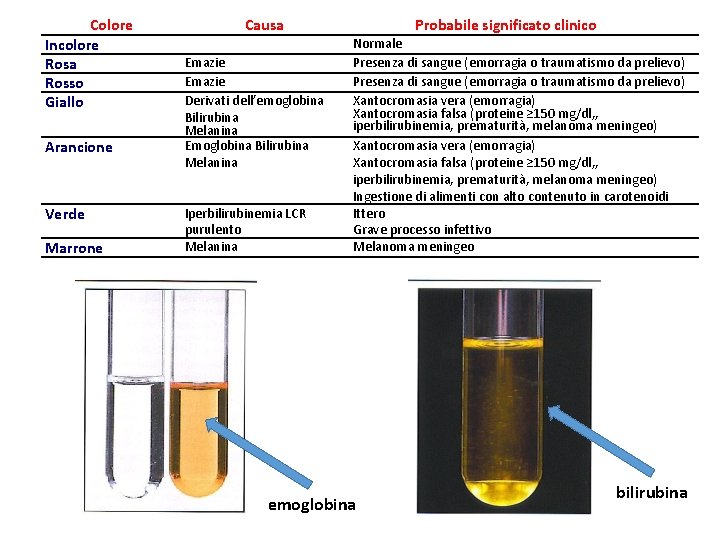 | Colore | Causa | Probabile significato clinico |
|---|---|---|
| Incolore | | Normale |
| Rosa | Emazie | Presenza di sangue (emorragia o traumatismo da prelievo) |
| Rosso | Emazie | Presenza di sangue (emorragia o traumatismo da prelievo) |
| Giallo | Derivati dell'emoglobina Bilirubina Melanina | Xantocromasia vera (emorragia) Xantocromasia falsa (proteine ≥150 mg/dl,, iperbilirubinemia, prematurità, melanoma meningeo) |
| Arancione | Emoglobina Bilirubina Melanina | Xantocromasia vera (emorragia) Xantocromasia falsa (proteine ≥150 mg/dl,, iperbilirubinemia, prematurità, melanoma meningeo) Ingestione di alimenti con alto contenuto in carotenoidi |
| Verde | Iperbilirubinemia LCR purulento | Ittero Grave processo infettivo |
| Marrone | Melanina | Melanoma meningeo |

emoglobina

bilirubina